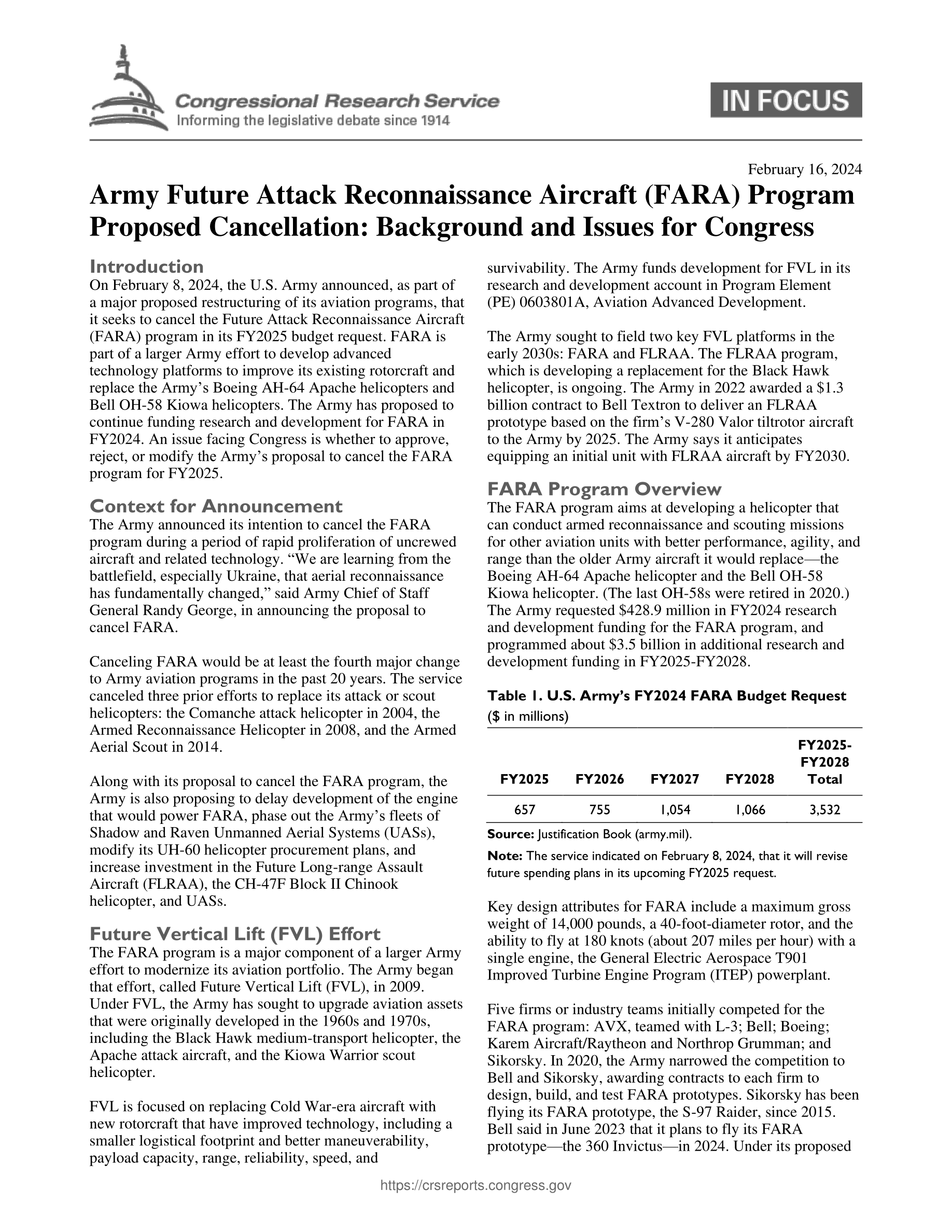 Congressional Research Service
Informing the legislative debate since 1914

IN FOCUS

February 16, 2024

Army Future Attack Reconnaissance Aircraft (FARA) Program Proposed Cancellation: Background and Issues for Congress

Introduction
On February 8, 2024, the U.S. Army announced, as part of a major proposed restructuring of its aviation programs, that it seeks to cancel the Future Attack Reconnaissance Aircraft (FARA) program in its FY2025 budget request. FARA is part of a larger Army effort to develop advanced technology platforms to improve its existing rotorcraft and replace the Army's Boeing AH-64 Apache helicopters and Bell OH-58 Kiowa helicopters. The Army has proposed to continue funding research and development for FARA in FY2024. An issue facing Congress is whether to approve, reject, or modify the Army's proposal to cancel the FARA program for FY2025.

Context for Announcement
The Army announced its intention to cancel the FARA program during a period of rapid proliferation of uncrewed aircraft and related technology. "We are learning from the battlefield, especially Ukraine, that aerial reconnaissance has fundamentally changed," said Army Chief of Staff General Randy George, in announcing the proposal to cancel FARA.

Canceling FARA would be at least the fourth major change to Army aviation programs in the past 20 years. The service canceled three prior efforts to replace its attack or scout helicopters: the Comanche attack helicopter in 2004, the Armed Reconnaissance Helicopter in 2008, and the Armed Aerial Scout in 2014.

Along with its proposal to cancel the FARA program, the Army is also proposing to delay development of the engine that would power FARA, phase out the Army's fleets of Shadow and Raven Unmanned Aerial Systems (UASs), modify its UH-60 helicopter procurement plans, and increase investment in the Future Long-range Assault Aircraft (FLRAA), the CH-47F Block II Chinook helicopter, and UASs.

Future Vertical Lift (FVL) Effort
The FARA program is a major component of a larger Army effort to modernize its aviation portfolio. The Army began that effort, called Future Vertical Lift (FVL), in 2009. Under FVL, the Army has sought to upgrade aviation assets that were originally developed in the 1960s and 1970s, including the Black Hawk medium-transport helicopter, the Apache attack aircraft, and the Kiowa Warrior scout helicopter.

FVL is focused on replacing Cold War-era aircraft with new rotorcraft that have improved technology, including a smaller logistical footprint and better maneuverability, payload capacity, range, reliability, speed, and survivability. The Army funds development for FVL in its research and development account in Program Element (PE) 0603801A, Aviation Advanced Development.

The Army sought to field two key FVL platforms in the early 2030s: FARA and FLRAA. The FLRAA program, which is developing a replacement for the Black Hawk helicopter, is ongoing. The Army in 2022 awarded a $1.3 billion contract to Bell Textron to deliver an FLRAA prototype based on the firm's V-280 Valor tiltrotor aircraft to the Army by 2025. The Army says it anticipates equipping an initial unit with FLRAA aircraft by FY2030.

FARA Program Overview
The FARA program aims at developing a helicopter that can conduct armed reconnaissance and scouting missions for other aviation units with better performance, agility, and range than the older Army aircraft it would replace—the Boeing AH-64 Apache helicopter and the Bell OH-58 Kiowa helicopter. (The last OH-58s were retired in 2020.) The Army requested $428.9 million in FY2024 research and development funding for the FARA program, and programmed about $3.5 billion in additional research and development funding in FY2025-FY2028.

Table 1. U.S. Army's FY2024 FARA Budget Request
($ in millions)

| FY2025 | FY2026 | FY2027 | FY2028 | FY2025-FY2028 Total |
|---|---|---|---|---|
| 657 | 755 | 1,054 | 1,066 | 3,532 |

Source: Justification Book (army.mil).
Note: The service indicated on February 8, 2024, that it will revise future spending plans in its upcoming FY2025 request.

Key design attributes for FARA include a maximum gross weight of 14,000 pounds, a 40-foot-diameter rotor, and the ability to fly at 180 knots (about 207 miles per hour) with a single engine, the General Electric Aerospace T901 Improved Turbine Engine Program (ITEP) powerplant.

Five firms or industry teams initially competed for the FARA program: AVX, teamed with L-3; Bell; Boeing; Karem Aircraft/Raytheon and Northrop Grumman; and Sikorsky. In 2020, the Army narrowed the competition to Bell and Sikorsky, awarding contracts to each firm to design, build, and test FARA prototypes. Sikorsky has been flying its FARA prototype, the S-97 Raider, since 2015. Bell said in June 2023 that it plans to fly its FARA prototype—the 360 Invictus—in 2024. Under its proposed

https://crsreports.congress.gov